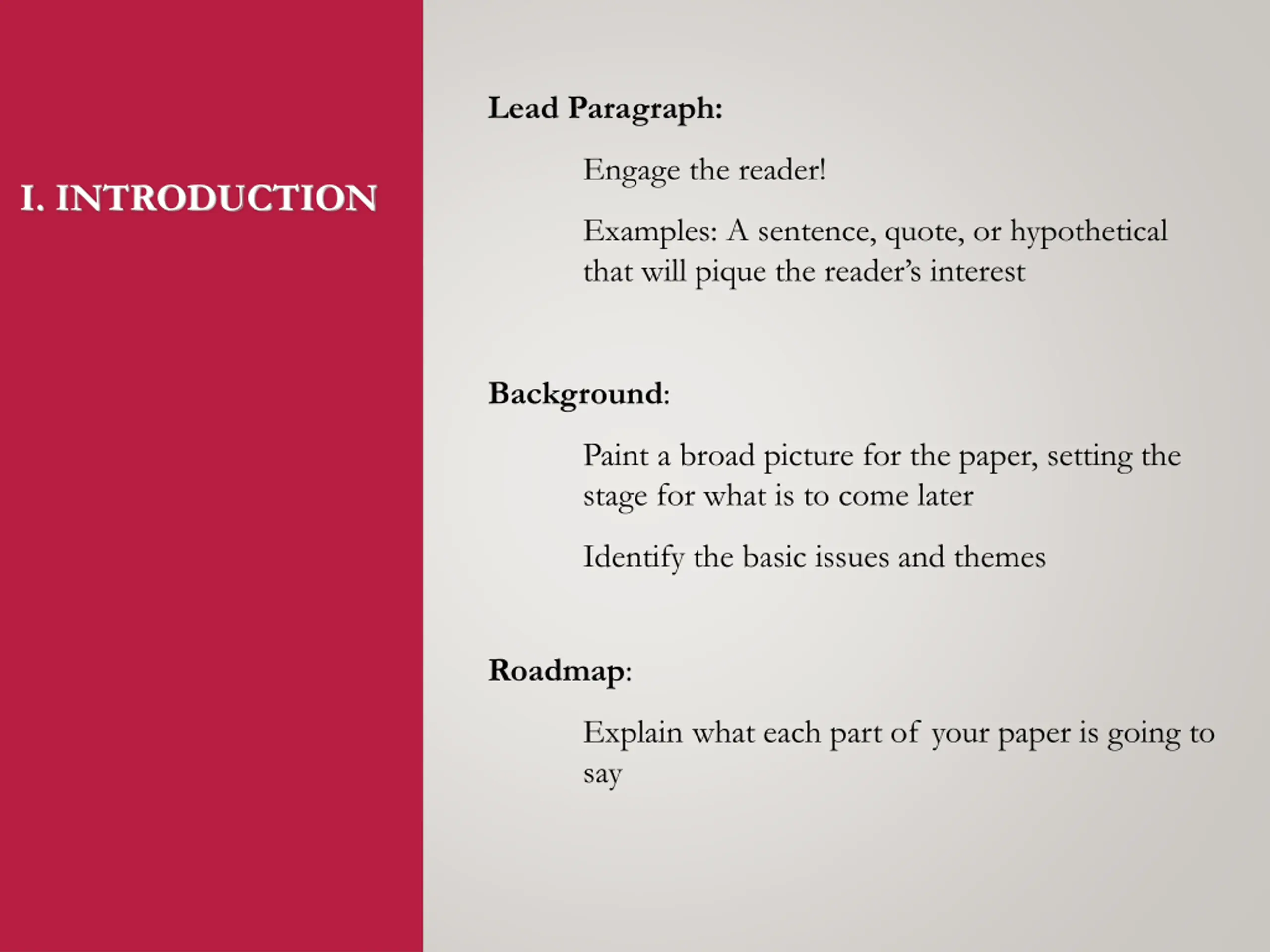 I. INTRODUCTION

Lead Paragraph:

Engage the reader!

Examples: A sentence, quote, or hypothetical that will pique the reader's interest

Background:

Paint a broad picture for the paper, setting the stage for what is to come later

Identify the basic issues and themes

Roadmap:

Explain what each part of your paper is going to say